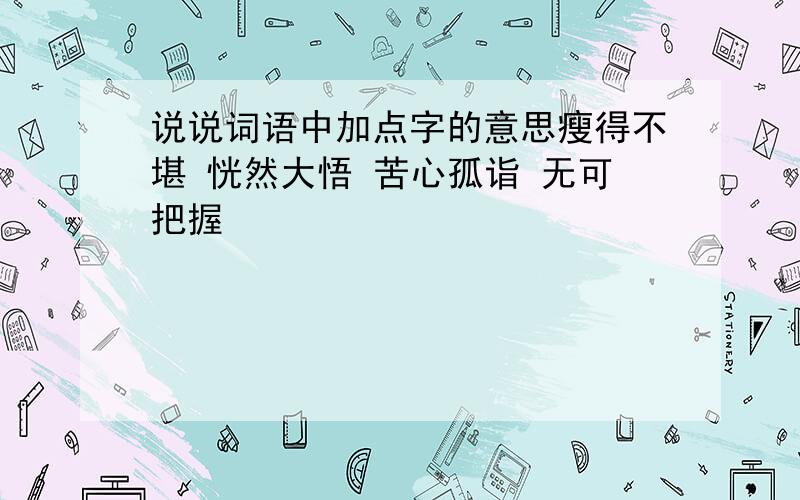 说说词语中加点字的意思瘦得不堪 恍然大悟 苦心孤诣 无可把握

STATIONERY